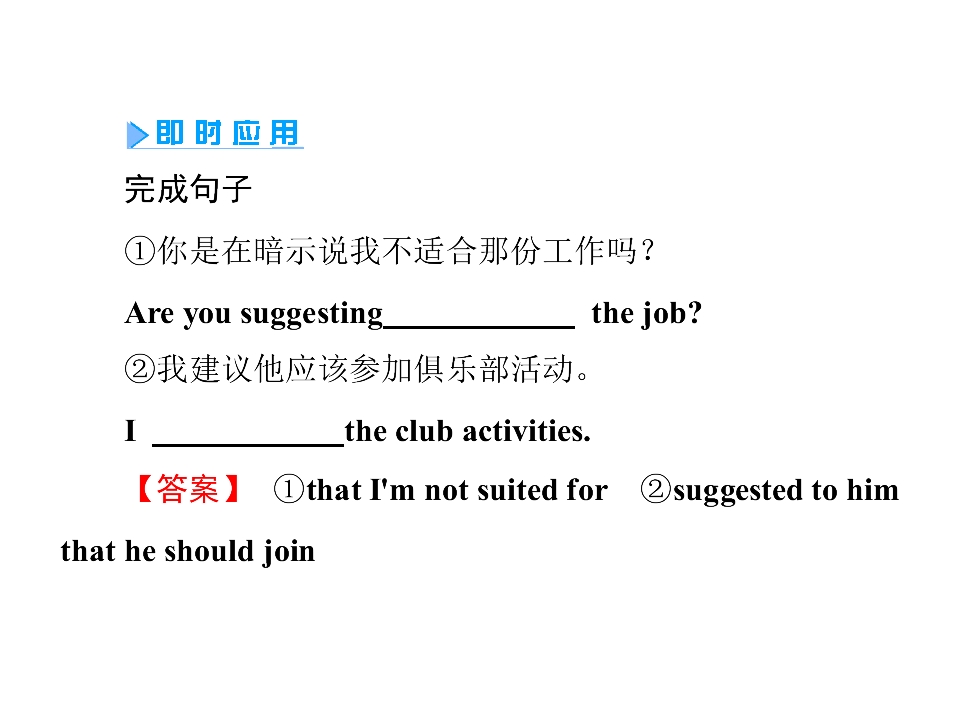 即时应用

完成句子

①你是在暗示说我不适合那份工作吗？

Are you suggesting____ the job?

②我建议他应该参加俱乐部活动。

I ____the club activities.

【答案】 ①that I'm not suited for ②suggested to him that he should join